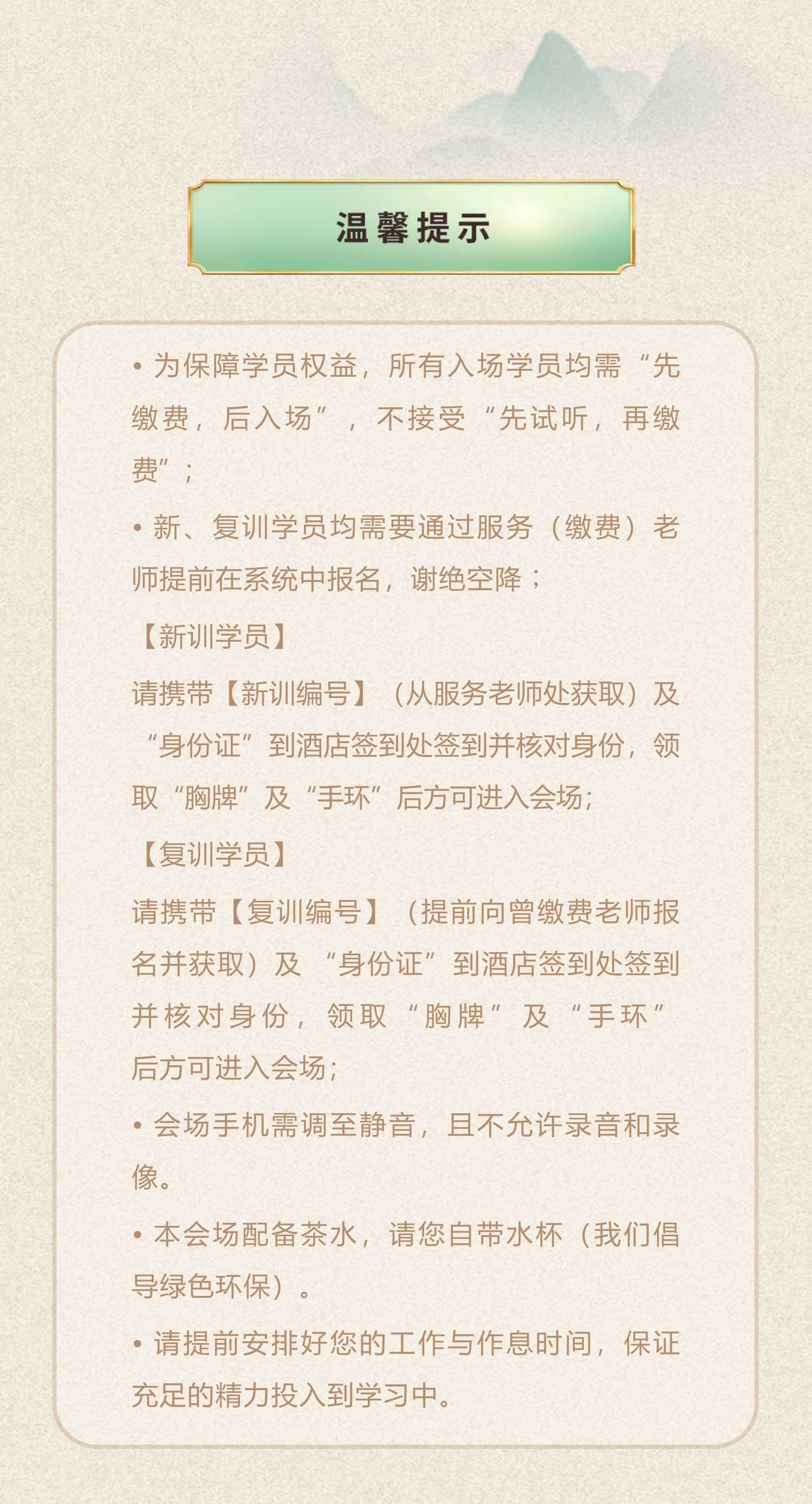 温馨提示

• 为保障学员权益，所有入场学员均需“先缴费，后入场”，不接受“先试听，再缴费”；

• 新、复训学员均需要通过服务（缴费）老师提前在系统中报名，谢绝空降；

【新训学员】

请携带【新训编号】（从服务老师处获取）及“身份证”到酒店签到处签到并核对身份，领取“胸牌”及“手环”后方可进入会场;

【复训学员】

请携带【复训编号】（提前向曾缴费老师报名并获取）及“身份证”到酒店签到处签到并核对身份，领取“胸牌”及“手环”后方可进入会场;

• 会场手机需调至静音，且不允许录音和录像。

• 本会场配备茶水，请您自带水杯（我们倡导绿色环保）。

• 请提前安排好您的工作与作息时间，保证充足的精力投入到学习中。